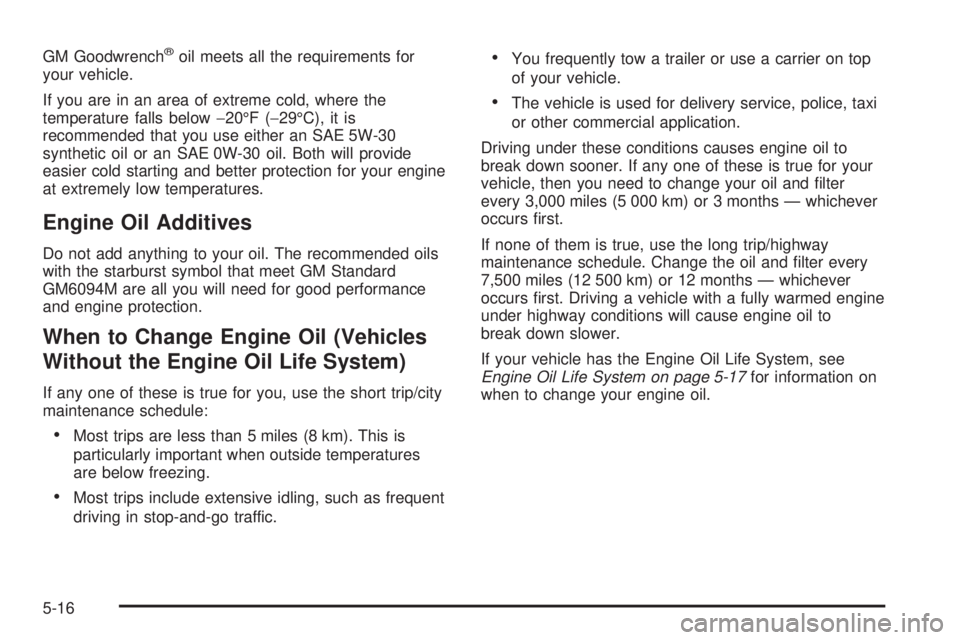 GM Goodwrench® oil meets all the requirements for your vehicle.

If you are in an area of extreme cold, where the temperature falls below −20°F (−29°C), it is recommended that you use either an SAE 5W-30 synthetic oil or an SAE 0W-30 oil. Both will provide easier cold starting and better protection for your engine at extremely low temperatures.

Engine Oil Additives

Do not add anything to your oil. The recommended oils with the starburst symbol that meet GM Standard GM6094M are all you will need for good performance and engine protection.

When to Change Engine Oil (Vehicles Without the Engine Oil Life System)

If any one of these is true for you, use the short trip/city maintenance schedule:

• Most trips are less than 5 miles (8 km). This is particularly important when outside temperatures are below freezing.

• Most trips include extensive idling, such as frequent driving in stop-and-go traffic.

• You frequently tow a trailer or use a carrier on top of your vehicle.

• The vehicle is used for delivery service, police, taxi or other commercial application.

Driving under these conditions causes engine oil to break down sooner. If any one of these is true for your vehicle, then you need to change your oil and filter every 3,000 miles (5 000 km) or 3 months — whichever occurs first.

If none of them is true, use the long trip/highway maintenance schedule. Change the oil and filter every 7,500 miles (12 500 km) or 12 months — whichever occurs first. Driving a vehicle with a fully warmed engine under highway conditions will cause engine oil to break down slower.

If your vehicle has the Engine Oil Life System, see Engine Oil Life System on page 5-17 for information on when to change your engine oil.

5-16

carmanualsonline.info